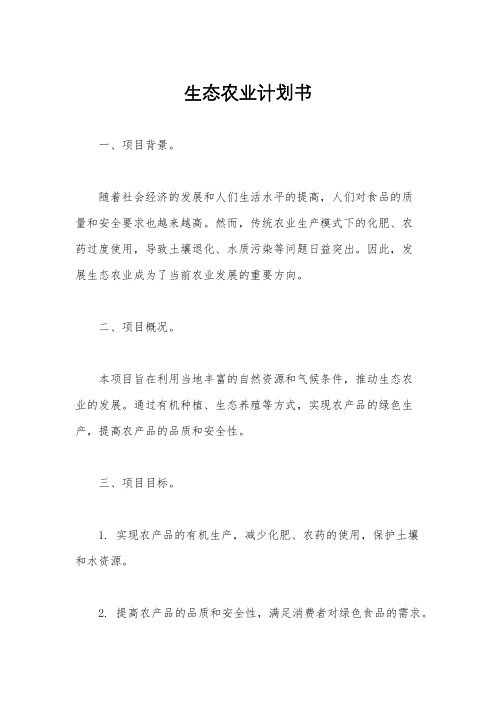 生态农业计划书

一、项目背景。

随着社会经济的发展和人们生活水平的提高，人们对食品的质量和安全要求也越来越高。然而，传统农业生产模式下的化肥、农药过度使用，导致土壤退化、水质污染等问题日益突出。因此，发展生态农业成为了当前农业发展的重要方向。

二、项目概况。

本项目旨在利用当地丰富的自然资源和气候条件，推动生态农业的发展。通过有机种植、生态养殖等方式，实现农产品的绿色生产，提高农产品的品质和安全性。

三、项目目标。

1. 实现农产品的有机生产，减少化肥、农药的使用，保护土壤和水资源。

2. 提高农产品的品质和安全性，满足消费者对绿色食品的需求。